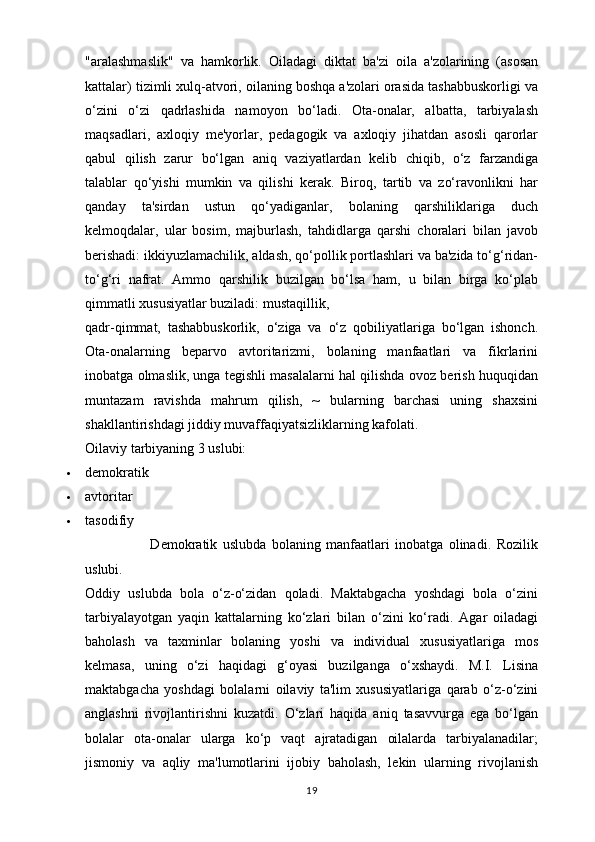 "aralashmaslik" va hamkorlik. Oiladagi diktat ba'zi oila a'zolarining (asosan kattalar) tizimli xulq-atvori, oilaning boshqa a'zolari orasida tashabbuskorligi va o‘zini o‘zi qadrlashida namoyon bo‘ladi. Ota-onalar, albatta, tarbiyalash maqsadlari, axloqiy me'yorlar, pedagogik va axloqiy jihatdan asosli qarorlar qabul qilish zarur bo‘lgan aniq vaziyatlardan kelib chiqib, o‘z farzandiga talablar qo‘yishi mumkin va qilishi kerak. Biroq, tartib va zo‘ravonlikni har qanday ta'sirdan ustun qo‘yadiganlar, bolaning qarshiliklariga duch kelmoqdalar, ular bosim, majburlash, tahdidlarga qarshi choralari bilan javob berishadi: ikkiyuzlamachilik, aldash, qo‘pollik portlashlari va ba'zida to‘g‘ridan-to‘g‘ri nafrat. Ammo qarshilik buzilgan bo‘lsa ham, u bilan birga ko‘plab qimmatli xususiyatlar buziladi: mustaqillik,

qadr-qimmat, tashabbuskorlik, o‘ziga va o‘z qobiliyatlariga bo‘lgan ishonch. Ota-onalarning beparvo avtoritarizmi, bolaning manfaatlari va fikrlarini inobatga olmaslik, unga tegishli masalalarni hal qilishda ovoz berish huquqidan muntazam ravishda mahrum qilish, ~ bularning barchasi uning shaxsini shakllantirishdagi jiddiy muvaffaqiyatsizliklarning kafolati.

Oilaviy tarbiyaning 3 uslubi:

• demokratik
• avtoritar
• tasodifiy

Demokratik uslubda bolaning manfaatlari inobatga olinadi. Rozilik uslubi.

Oddiy uslubda bola o‘z-o‘zidan qoladi. Maktabgacha yoshdagi bola o‘zini tarbiyalayotgan yaqin kattalarning ko‘zlari bilan o‘zini ko‘radi. Agar oiladagi baholash va taxminlar bolaning yoshi va individual xususiyatlariga mos kelmasa, uning o‘zi haqidagi g‘oyasi buzilganga o‘xshaydi. M.I. Lisina maktabgacha yoshdagi bolalarni oilaviy ta'lim xususiyatlariga qarab o‘z-o‘zini anglashni rivojlantirishni kuzatdi. O‘zlari haqida aniq tasavvurga ega bo‘lgan bolalar ota-onalar ularga ko‘p vaqt ajratadigan oilalarda tarbiyalanadilar; jismoniy va aqliy ma'lumotlarini ijobiy baholash, lekin ularning rivojlanish

19